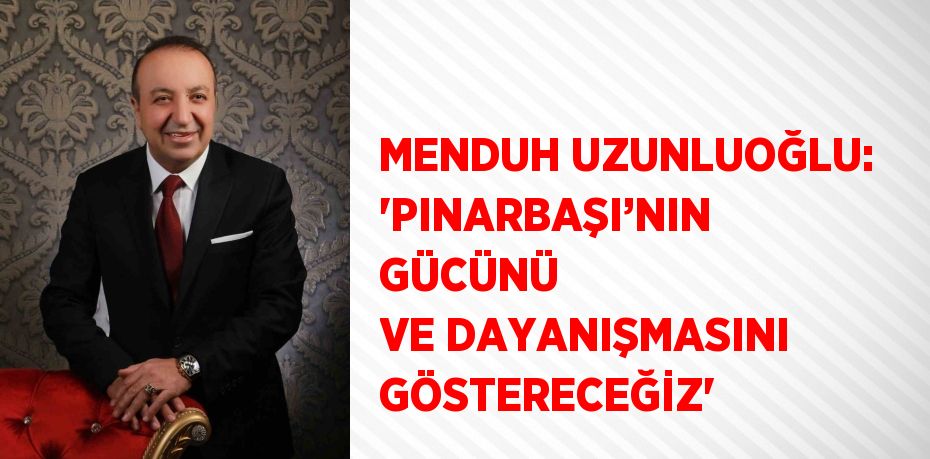 MENDUH UZUNLUOĞLU: 'PINARBAŞI’NIN GÜCÜNÜ VE DAYANIŞMASINI GÖSTERECEĞİZ'